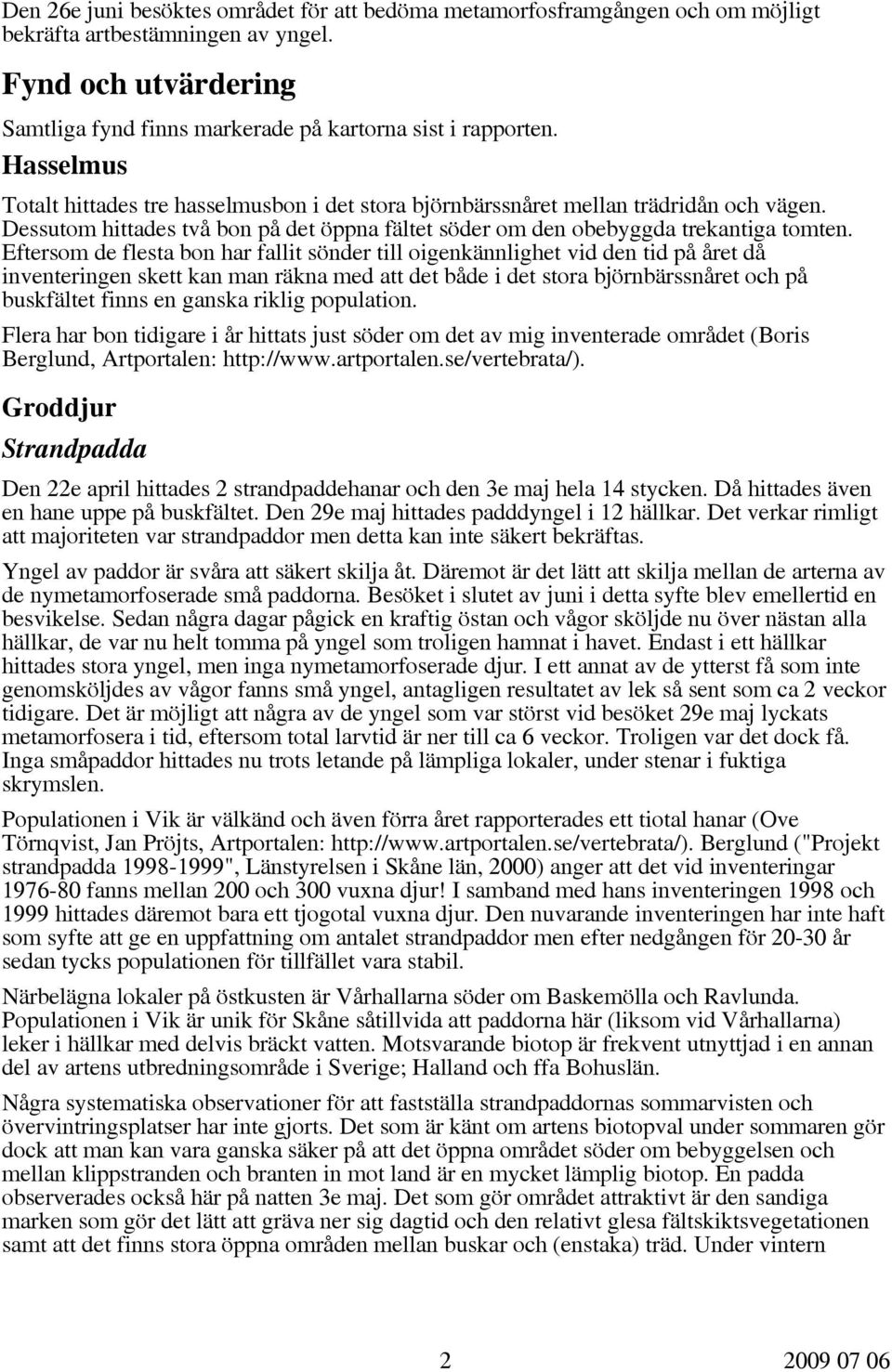 Den 26e juni besöktes området för att bedöma metamorfosframgången och om möjligt bekräfta artbestämningen av yngel.

Fynd och utvärdering

Samtliga fynd finns markerade på kartorna sist i rapporten.

Hasselmus

Totalt hittades tre hasselmusbon i det stora björnbärssnåret mellan trädridån och vägen. Dessutom hittades två bon på det öppna fältet söder om den obebyggda trekantiga tomten. Eftersom de flesta bon har fallit sönder till oigenkännlighet vid den tid på året då inventeringen skett kan man räkna med att det både i det stora björnbärssnåret och på buskfältet finns en ganska riklig population.

Flera har bon tidigare i år hittats just söder om det av mig inventerade området (Boris Berglund, Artportalen: http://www.artportalen.se/vertebrata/).

Groddjur

Strandpadda

Den 22e april hittades 2 strandpaddehanar och den 3e maj hela 14 stycken. Då hittades även en hane uppe på buskfältet. Den 29e maj hittades padddyngel i 12 hällkar. Det verkar rimligt att majoriteten var strandpaddor men detta kan inte säkert bekräftas.

Yngel av paddor är svåra att säkert skilja åt. Däremot är det lätt att skilja mellan de arterna av de nymetamorfoserade små paddorna. Besöket i slutet av juni i detta syfte blev emellertid en besvikelse. Sedan några dagar pågick en kraftig östan och vågor sköljde nu över nästan alla hällkar, de var nu helt tomma på yngel som troligen hamnat i havet. Endast i ett hällkar hittades stora yngel, men inga nymetamorfoserade djur. I ett annat av de ytterst få som inte genomsköljdes av vågor fanns små yngel, antagligen resultatet av lek så sent som ca 2 veckor tidigare. Det är möjligt att några av de yngel som var störst vid besöket 29e maj lyckats metamorfosera i tid, eftersom total larvtid är ner till ca 6 veckor. Troligen var det dock få. Inga småpaddor hittades nu trots letande på lämpliga lokaler, under stenar i fuktiga skrymslen.

Populationen i Vik är välkänd och även förra året rapporterades ett tiotal hanar (Ove Törnqvist, Jan Pröjts, Artportalen: http://www.artportalen.se/vertebrata/). Berglund ("Projekt strandpadda 1998-1999", Länstyrelsen i Skåne län, 2000) anger att det vid inventeringar 1976-80 fanns mellan 200 och 300 vuxna djur! I samband med hans inventeringen 1998 och 1999 hittades däremot bara ett tjogotal vuxna djur. Den nuvarande inventeringen har inte haft som syfte att ge en uppfattning om antalet strandpaddor men efter nedgången för 20-30 år sedan tycks populationen för tillfället vara stabil.

Närbelägna lokaler på östkusten är Vårhallarna söder om Baskemölla och Ravlunda. Populationen i Vik är unik för Skåne såtillvida att paddorna här (liksom vid Vårhallarna) leker i hällkar med delvis bräckt vatten. Motsvarande biotop är frekvent utnyttjad i en annan del av artens utbredningsområde i Sverige; Halland och ffa Bohuslän.

Några systematiska observationer för att fastställa strandpaddornas sommarvisten och övervintringsplatser har inte gjorts. Det som är känt om artens biotopval under sommaren gör dock att man kan vara ganska säker på att det öppna området söder om bebyggelsen och mellan klippstranden och branten in mot land är en mycket lämplig biotop. En padda observerades också här på natten 3e maj. Det som gör området attraktivt är den sandiga marken som gör det lätt att gräva ner sig dagtid och den relativt glesa fältskiktsvegetationen samt att det finns stora öppna områden mellan buskar och (enstaka) träd. Under vintern

2

2009 07 06